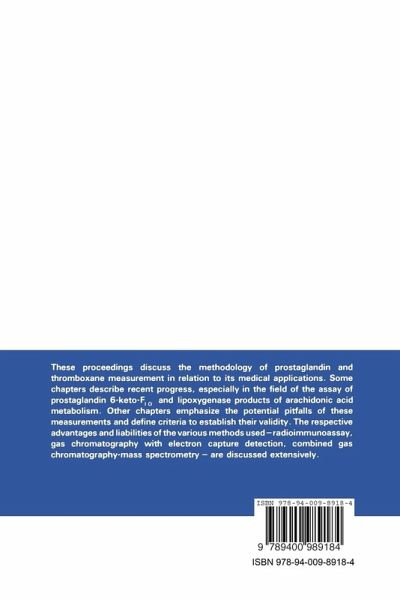 These proceedings discuss the methodology of prostaglandin and thromboxane measurement in relation to its medical applications. Some chapters describe recent progress, especially in the field of the assay of prostaglandin 6-keto-$F_{1\alpha}$ and lipoxygenase products of arachidonic acid metabolism. Other chapters emphasize the potential pitfalls of these measurements and define criteria to establish their validity. The respective advantages and liabilities of the various methods used – radioimmunoassay, gas chromatography with electron capture detection, combined gas chromatography-mass spectrometry – are discussed extensively.

ISBN 978-94-009-8918-4

9 789400 989184

ISBN 978-94-009-8918-4